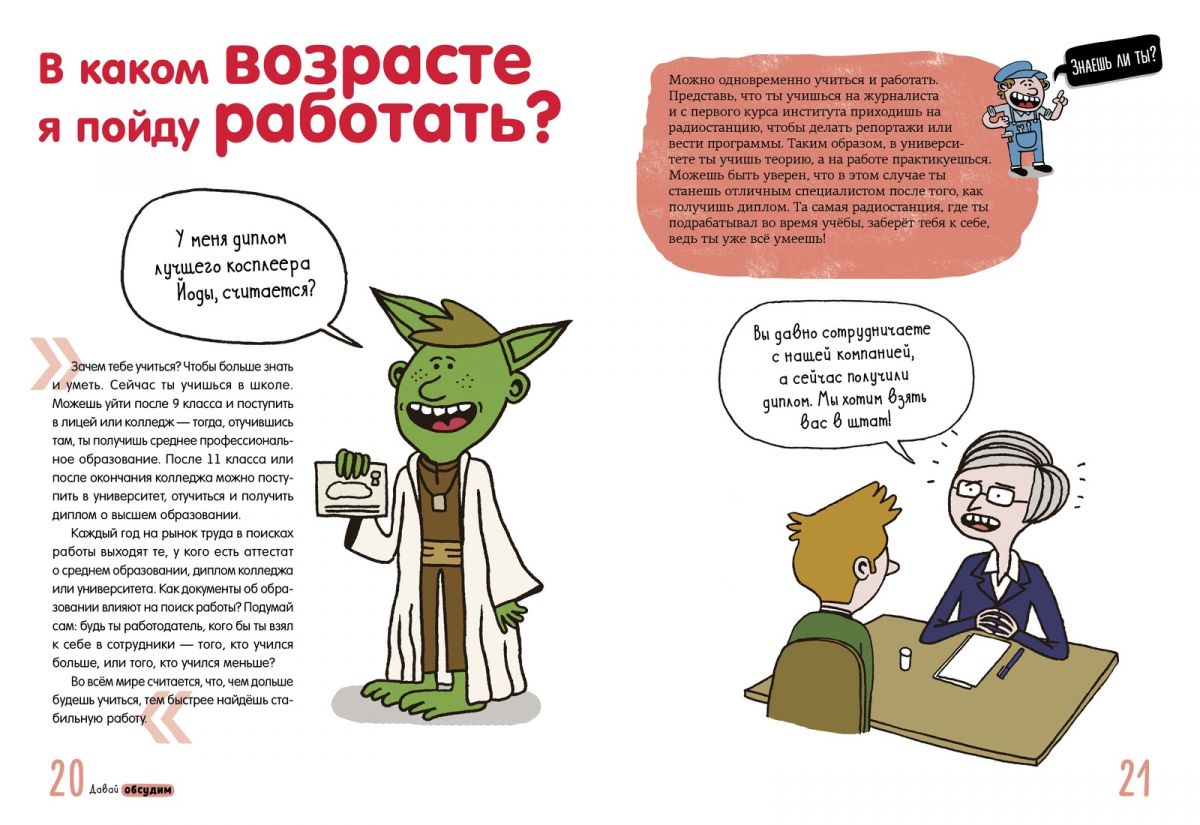 В каком возрасте я пойду работать?

У меня диплом лучшего косплеера Йоды, считается?

Зачем тебе учиться? Чтобы больше знать и уметь. Сейчас ты учишься в школе. Можешь уйти после 9 класса и поступить в лицей или колледж — тогда, отучившись там, ты получишь среднее профессиональное образование. После 11 класса или после окончания колледжа можно поступить в университет, отучиться и получить диплом о высшем образовании.

Каждый год на рынок труда в поисках работы выходят те, у кого есть аттестат о среднем образовании, диплом колледжа или университета. Как документы об образовании влияют на поиск работы? Подумай сам: будь ты работодатель, кого бы ты взял к себе в сотрудники — того, кто учился больше, или того, кто учился меньше?

Во всём мире считается, что, чем дольше будешь учиться, тем быстрее найдёшь стабильную работу.

20 Давай обсудим

Знаешь ли ты?

Можно одновременно учиться и работать. Представь, что ты учишься на журналиста и с первого курса института приходишь на радиостанцию, чтобы делать репортажи или вести программы. Таким образом, в университете ты учишь теорию, а на работе практикуешься. Можешь быть уверен, что в этом случае ты станешь отличным специалистом после того, как получишь диплом. Та самая радиостанция, где ты подрабатывал во время учёбы, заберёт тебя к себе, ведь ты уже всё умеешь!

Вы давно сотрудничаете с нашей компанией, а сейчас получили диплом. Мы хотим взять вас в штат!

21